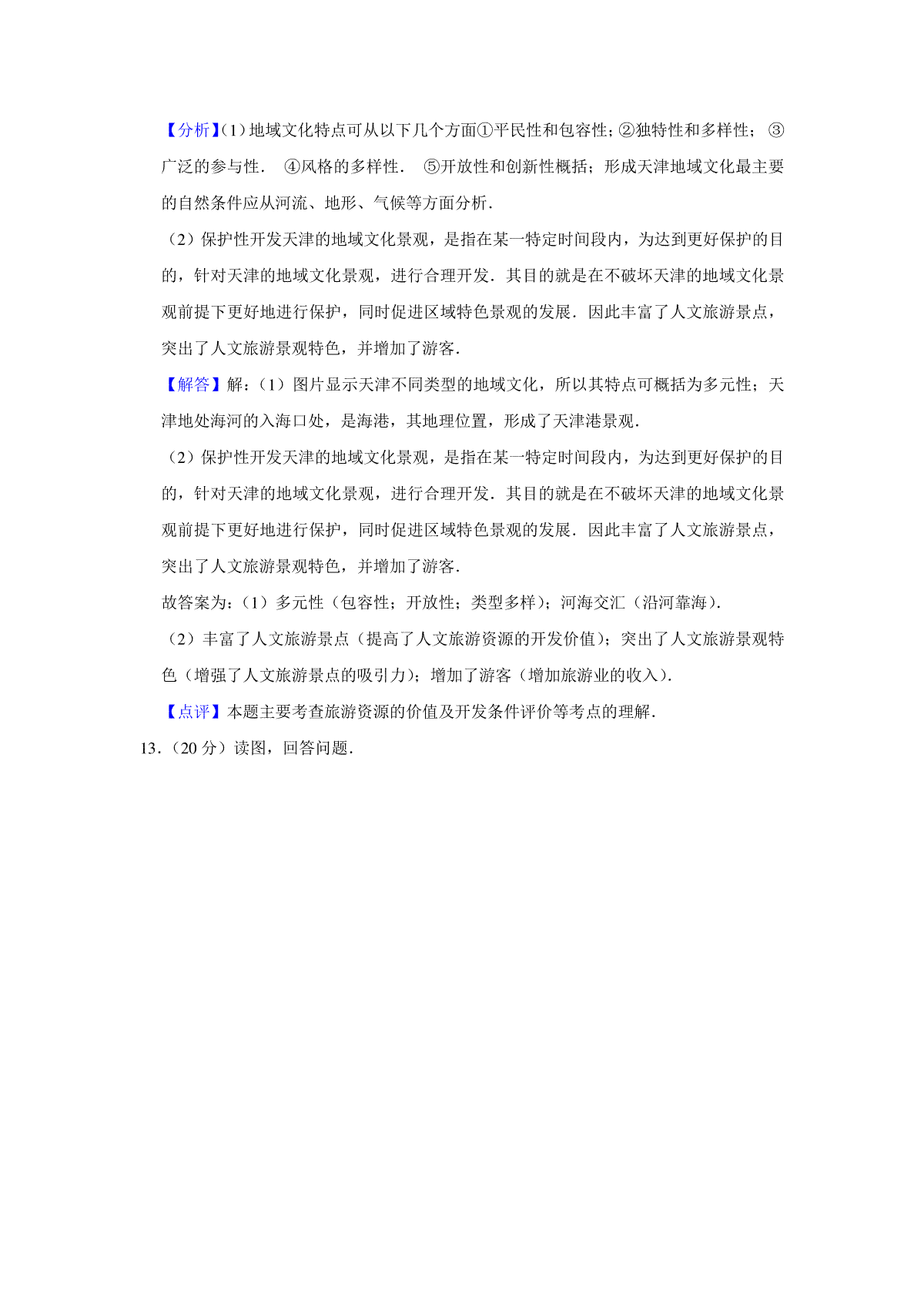 【分析】(1)地域文化特点可从以下几个方面①平民性和包容性;②独特性和多样性; ③广泛的参与性. ④风格的多样性. ⑤开放性和创新性概括;形成天津地域文化最主要的自然条件应从河流、地形、气候等方面分析.

（2）保护性开发天津的地域文化景观，是指在某一特定时间段内，为达到更好保护的目的，针对天津的地域文化景观，进行合理开发．其目的就是在不破坏天津的地域文化景观前提下更好地进行保护，同时促进区域特色景观的发展．因此丰富了人文旅游景点，突出了人文旅游景观特色，并增加了游客.

【解答】解：（1）图片显示天津不同类型的地域文化，所以其特点可概括为多元性；天津地处海河的入海口处，是海港，其地理位置，形成了天津港景观.

（2）保护性开发天津的地域文化景观，是指在某一特定时间段内，为达到更好保护的目的，针对天津的地域文化景观，进行合理开发．其目的就是在不破坏天津的地域文化景观前提下更好地进行保护，同时促进区域特色景观的发展．因此丰富了人文旅游景点，突出了人文旅游景观特色，并增加了游客.

故答案为：（1）多元性（包容性；开放性；类型多样）；河海交汇（沿河靠海）.

（2）丰富了人文旅游景点（提高了人文旅游资源的开发价值）；突出了人文旅游景观特色（增强了人文旅游景点的吸引力）；增加了游客（增加旅游业的收入）.

【点评】本题主要考查旅游资源的价值及开发条件评价等考点的理解.

13．（20 分）读图，回答问题.